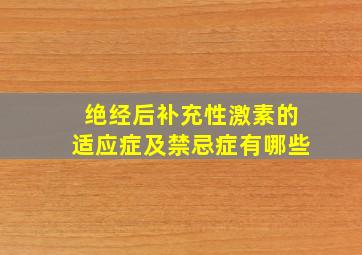 绝经后补充性激素的
适应症及禁忌症有哪些